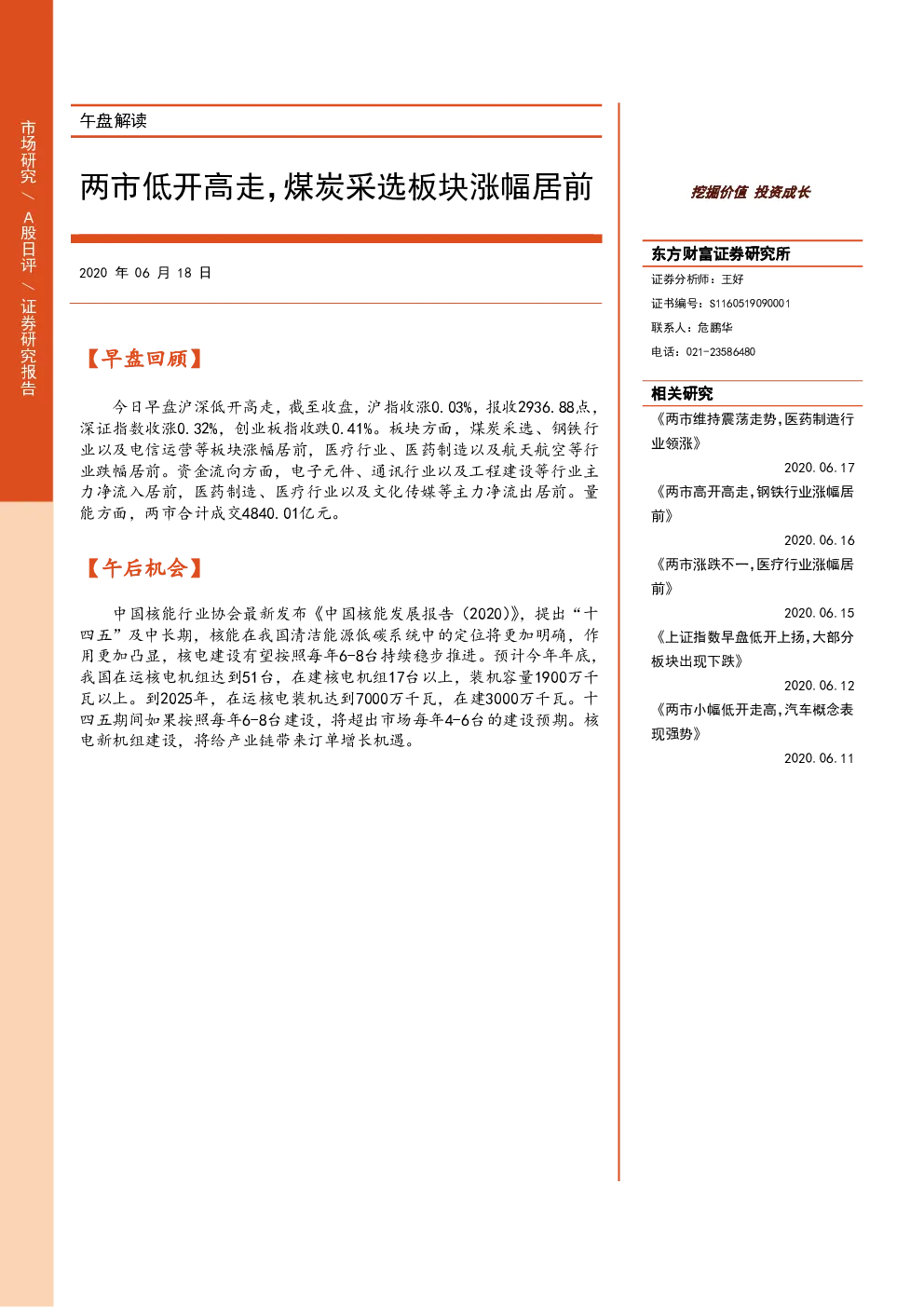 市场研究 / A股日评 / 证券研究报告

午盘解读

两市低开高走，煤炭采选板块涨幅居前

2020 年 06 月 18 日

【早盘回顾】

今日早盘沪深低开高走，截至收盘，沪指收涨0.03%，报收2936.88点，深证指数收涨0.32%，创业板指收跌0.41%。板块方面，煤炭采选、钢铁行业以及电信运营等板块涨幅居前，医疗行业、医药制造以及航天航空等行业跌幅居前。资金流向方面，电子元件、通讯行业以及工程建设等行业主力净流入居前，医药制造、医疗行业以及文化传媒等主力净流出居前。量能方面，两市合计成交4840.01亿元。

【午后机会】

中国核能行业协会最新发布《中国核能发展报告（2020）》，提出“十四五”及中长期，核能在我国清洁能源低碳系统中的定位将更加明确，作用更加凸显，核电建设有望按照每年6-8台持续稳步推进。预计今年年底，我国在运核电机组达到51台，在建核电机组17台以上，装机容量1900万千瓦以上。到2025年，在运核电装机达到7000万千瓦，在建3000万千瓦。十四五期间如果按照每年6-8台建设，将超出市场每年4-6台的建设预期。核电新机组建设，将给产业链带来订单增长机遇。

挖掘价值 投资成长

东方财富证券研究所
证券分析师：王好
证书编号：S1160519090001
联系人：危鹏华
电话：021-23586480

相关研究
《两市维持震荡走势，医药制造行业领涨》
2020.06.17
《两市高开高走，钢铁行业涨幅居前》
2020.06.16
《两市涨跌不一，医疗行业涨幅居前》
2020.06.15
《上证指数早盘低开上扬，大部分板块出现下跌》
2020.06.12
《两市小幅低开走高，汽车概念表现强势》
2020.06.11